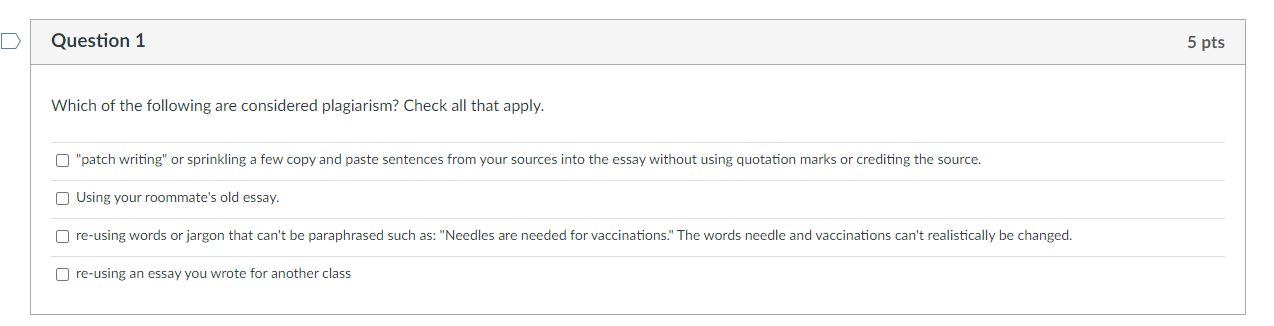 Question 1

5 pts

Which of the following are considered plagiarism? Check all that apply.

"patch writing" or sprinkling a few copy and paste sentences from your sources into the essay without using quotation marks or crediting the source.

Using your roommate's old essay.

re-using words or jargon that can't be paraphrased such as: "Needles are needed for vaccinations." The words needle and vaccinations can't realistically be changed.

re-using an essay you wrote for another class